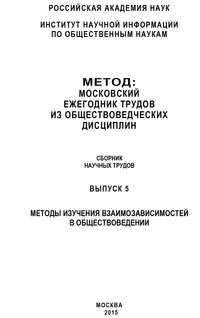 РОССИЙСКАЯ АКАДЕМИЯ НАУК

ИНСТИТУТ НАУЧНОЙ ИНФОРМАЦИИ ПО ОБЩЕСТВЕННЫМ НАУКАМ

МЕТОД:
МОСКОВСКИЙ ЕЖЕГОДНИК ТРУДОВ ИЗ ОБЩЕСТВОВЕДЧЕСКИХ ДИСЦИПЛИН

СБОРНИК НАУЧНЫХ ТРУДОВ

ВЫПУСК 5

МЕТОДЫ ИЗУЧЕНИЯ ВЗАИМОЗАВИСИМОСТЕЙ В ОБЩЕСТВОВЕДЕНИИ

МОСКВА
2015